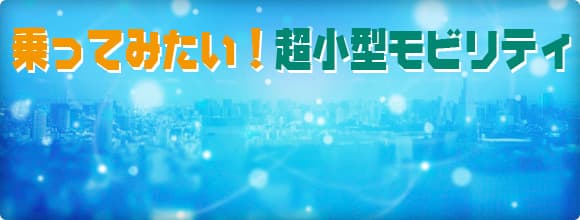 乗ってみたい！超小型モビリティ